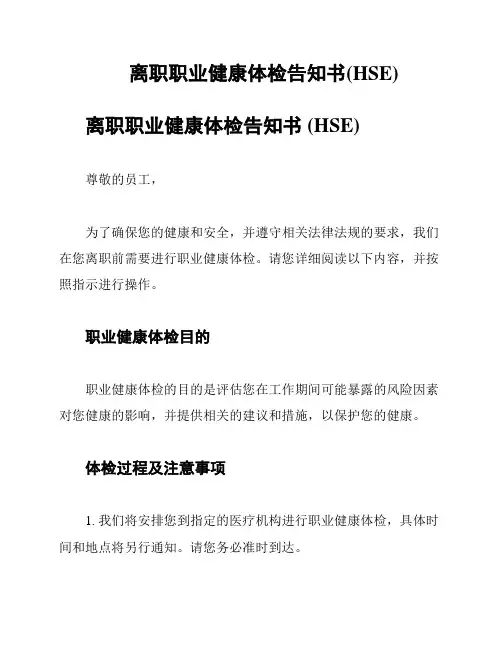 离职职业健康体检告知书(HSE)

离职职业健康体检告知书 (HSE)

尊敬的员工，

为了确保您的健康和安全，并遵守相关法律法规的要求，我们在您离职前需要进行职业健康体检。请您详细阅读以下内容，并按照指示进行操作。

职业健康体检目的

职业健康体检的目的是评估您在工作期间可能暴露的风险因素对您健康的影响，并提供相关的建议和措施，以保护您的健康。

体检过程及注意事项

1. 我们将安排您到指定的医疗机构进行职业健康体检，具体时间和地点将另行通知。请您务必准时到达。